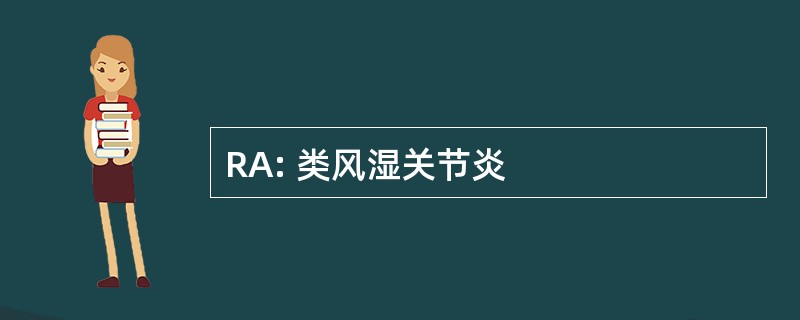 RA: 类风湿关节炎